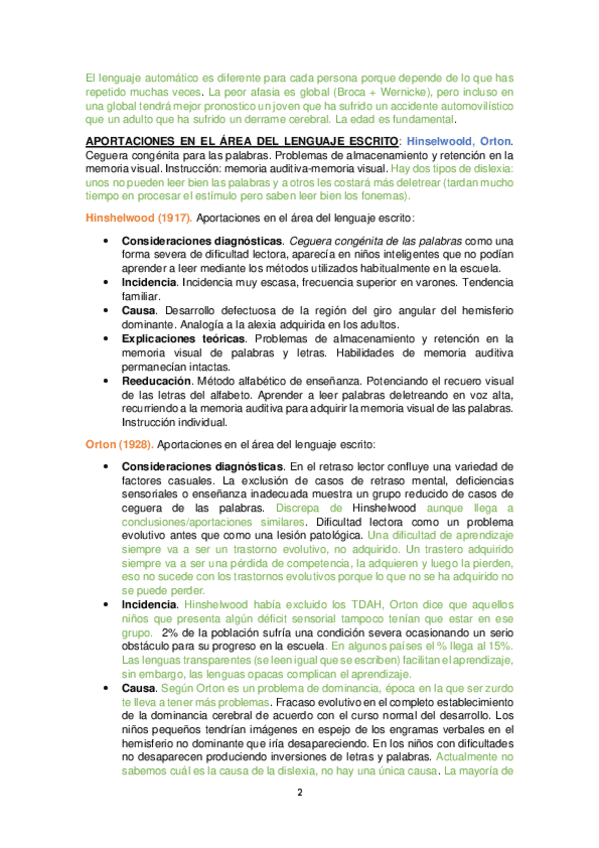 El lenguaje automático es diferente para cada persona porque depende de lo que has repetido muchas veces. La peor afasia es global (Broca + Wernicke), pero incluso en una global tendrá mejor pronostico un joven que ha sufrido un accidente automovilístico que un adulto que ha sufrido un derrame cerebral. La edad es fundamental.

APORTACIONES EN EL ÁREA DEL LENGUAJE ESCRITO: Hinselwoold, Orton. Ceguera congénita para las palabras. Problemas de almacenamiento y retención en la memoria visual. Instrucción: memoria auditiva-memoria visual. Hay dos tipos de dislexia: unos no pueden leer bien las palabras y a otros les costará más deletrear (tardan mucho tiempo en procesar el estímulo pero saben leer bien los fonemas).

Hinshelwood (1917). Aportaciones en el área del lenguaje escrito:

• Consideraciones diagnósticas. Ceguera congénita de las palabras como una forma severa de dificultad lectora, aparecía en niños inteligentes que no podían aprender a leer mediante los métodos utilizados habitualmente en la escuela.
• Incidencia. Incidencia muy escasa, frecuencia superior en varones. Tendencia familiar.
• Causa. Desarrollo defectuosa de la región del giro angular del hemisferio dominante. Analogía a la alexia adquirida en los adultos.
• Explicaciones teóricas. Problemas de almacenamiento y retención en la memoria visual de palabras y letras. Habilidades de memoria auditiva permanecían intactas.
• Reeducación. Método alfabético de enseñanza. Potenciando el recuero visual de las letras del alfabeto. Aprender a leer palabras deletreando en voz alta, recurriendo a la memoria auditiva para adquirir la memoria visual de las palabras. Instrucción individual.

Orton (1928). Aportaciones en el área del lenguaje escrito:

• Consideraciones diagnósticas. En el retraso lector confluye una variedad de factores casuales. La exclusión de casos de retraso mental, deficiencias sensoriales o enseñanza inadecuada muestra un grupo reducido de casos de ceguera de las palabras. Discrepa de Hinshelwood aunque llega a conclusiones/aportaciones similares. Dificultad lectora como un problema evolutivo antes que como una lesión patológica. Una dificultad de aprendizaje siempre va a ser un trastorno evolutivo, no adquirido. Un trastero adquirido siempre va a ser una pérdida de competencia, la adquieren y luego la pierden, eso no sucede con los trastornos evolutivos porque lo que no se ha adquirido no se puede perder.
• Incidencia. Hinshelwood había excluido los TDAH, Orton dice que aquellos niños que presenta algún déficit sensorial tampoco tenían que estar en ese grupo. 2% de la población sufría una condición severa ocasionando un serio obstáculo para su progreso en la escuela. En algunos países el % llega al 15%. Las lenguas transparentes (se leen igual que se escriben) facilitan el aprendizaje, sin embargo, las lenguas opacas complican el aprendizaje.
• Causa. Según Orton es un problema de dominancia, época en la que ser zurdo te lleva a tener más problemas. Fracaso evolutivo en el completo establecimiento de la dominancia cerebral de acuerdo con el curso normal del desarrollo. Los niños pequeños tendrían imágenes en espejo de los engramas verbales en el hemisferio no dominante que iría desapareciendo. En los niños con dificultades no desaparecen produciendo inversiones de letras y palabras. Actualmente no sabemos cuál es la causa de la dislexia, no hay una única causa. La mayoría de

2